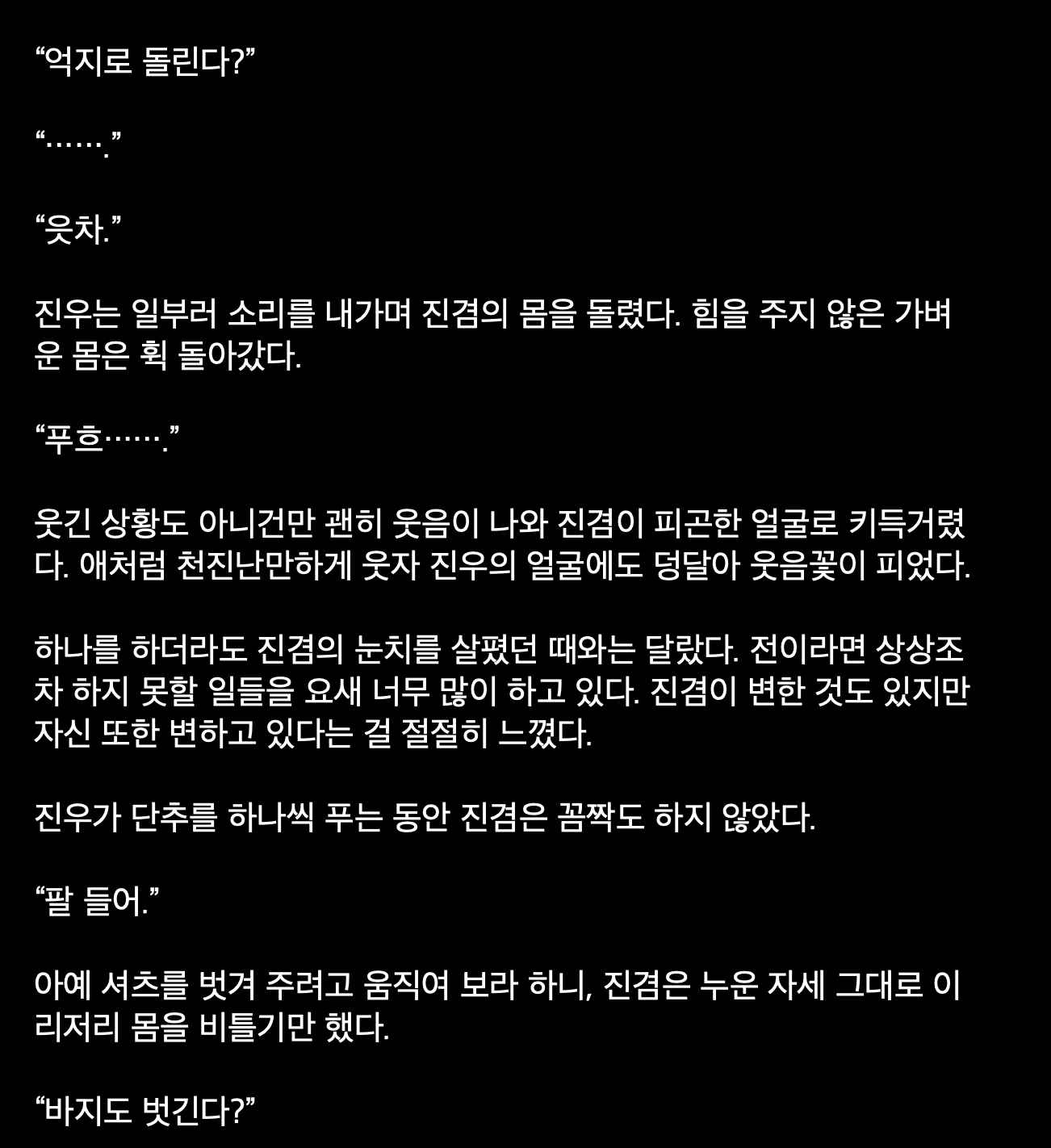 “억지로 돌린다?”

“…….”

“읏차.”

진우는 일부러 소리를 내가며 진겸의 몸을 돌렸다. 힘을 주지 않은 가벼운 몸은 휙 돌아갔다.

“푸흐…….”

웃긴 상황도 아니건만 괜히 웃음이 나와 진겸이 피곤한 얼굴로 키득거렸다. 애처럼 천진난만하게 웃자 진우의 얼굴에도 덩달아 웃음꽃이 피었다.

하나를 하더라도 진겸의 눈치를 살폈던 때와는 달랐다. 전이라면 상상조차 하지 못할 일들을 요새 너무 많이 하고 있다. 진겸이 변한 것도 있지만 자신 또한 변하고 있다는 걸 절절히 느꼈다.

진우가 단추를 하나씩 푸는 동안 진겸은 꼼짝도 하지 않았다.

“팔 들어.”

아예 셔츠를 벗겨 주려고 움직여 보라 하니, 진겸은 누운 자세 그대로 이리저리 몸을 비틀기만 했다.

“바지도 벗긴다?”